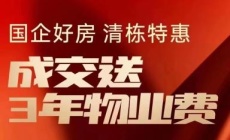 国企好房 清栋特惠

成交送
3年物业费